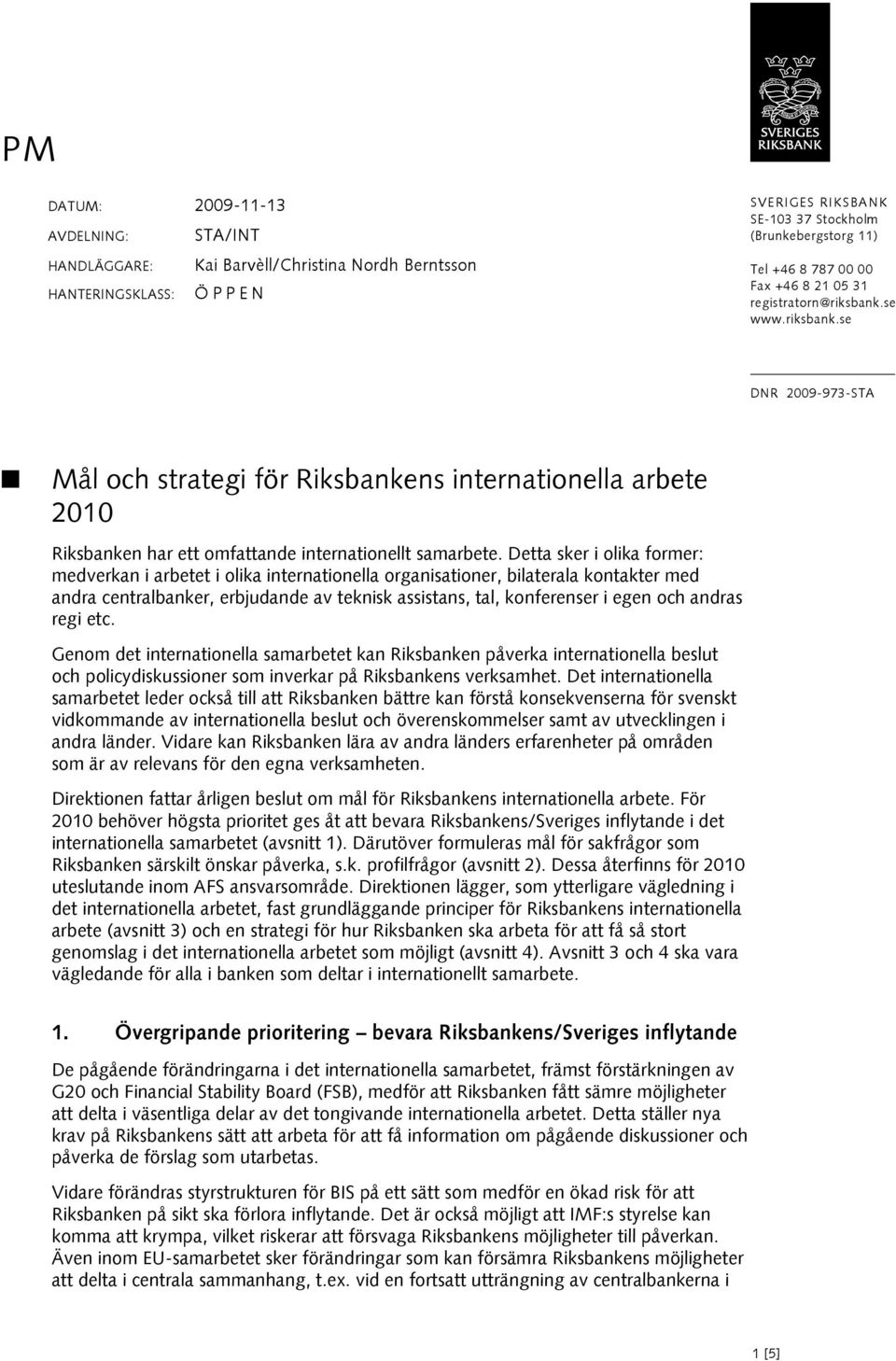 SVERIGES RIKSBANK

PM

DATUM: 2009-11-13
AVDELNING: STA/INT
HANDLÄGGARE: Kai Barvèll/Christina Nordh Berntsson
HANTERINGSKLASS: Ö P P E N

SVERIGES RIKSBANK
SE-103 37 Stockholm
(Brunkebergstorg 11)

Tel +46 8 787 00 00
Fax +46 8 21 05 31
registratorn@riksbank.se
www.riksbank.se

DNR 2009-973-STA

Mål och strategi för Riksbankens internationella arbete 2010

Riksbanken har ett omfattande internationellt samarbete. Detta sker i olika former: medverkan i arbetet i olika internationella organisationer, bilaterala kontakter med andra centralbanker, erbjudande av teknisk assistans, tal, konferenser i egen och andras regi etc.

Genom det internationella samarbetet kan Riksbanken påverka internationella beslut och policydiskussioner som inverkar på Riksbankens verksamhet. Det internationella samarbetet leder också till att Riksbanken bättre kan förstå konsekvenserna för svenskt vidkommande av internationella beslut och överenskommelser samt av utvecklingen i andra länder. Vidare kan Riksbanken lära av andra länders erfarenheter på områden som är av relevans för den egna verksamheten.

Direktionen fattar årligen beslut om mål för Riksbankens internationella arbete. För 2010 behöver högsta prioritet ges åt att bevara Riksbankens/Sveriges inflytande i det internationella samarbetet (avsnitt 1). Därutöver formuleras mål för sakfrågor som Riksbanken särskilt önskar påverka, s.k. profilfrågor (avsnitt 2). Dessa återfinns för 2010 uteslutande inom AFS ansvarsområde. Direktionen lägger, som ytterligare vägledning i det internationella arbetet, fast grundläggande principer för Riksbankens internationella arbete (avsnitt 3) och en strategi för hur Riksbanken ska arbeta för att få så stort genomslag i det internationella arbetet som möjligt (avsnitt 4). Avsnitt 3 och 4 ska vara vägledande för alla i banken som deltar i internationellt samarbete.

1. Övergripande prioritering – bevara Riksbankens/Sveriges inflytande

De pågående förändringarna i det internationella samarbetet, främst förstärkningen av G20 och Financial Stability Board (FSB), medför att Riksbanken fått sämre möjligheter att delta i väsentliga delar av det tongivande internationella arbetet. Detta ställer nya krav på Riksbankens sätt att arbeta för att få information om pågående diskussioner och påverka de förslag som utarbetas.

Vidare förändras styrstrukturen för BIS på ett sätt som medför en ökad risk för att Riksbanken på sikt ska förlora inflytande. Det är också möjligt att IMF:s styrelse kan komma att krympa, vilket riskerar att försvaga Riksbankens möjligheter till påverkan. Även inom EU-samarbetet sker förändringar som kan försämra Riksbankens möjligheter att delta i centrala sammanhang, t.ex. vid en fortsatt utträngning av centralbankerna i

1 [5]